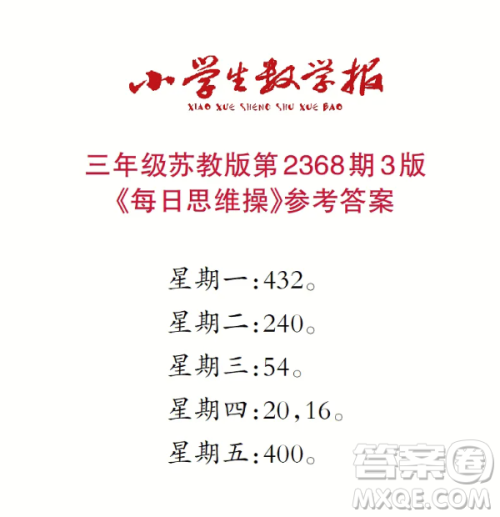 小学生数学报
XIAO XUE SHENG SHU XUE BAO

三年级苏教版第2368期3版
《每日思维操》参考答案

星期一:432。
星期二:240。
星期三:54。
星期四:20,16。
星期五:400。

答案圈
MXQE.COM